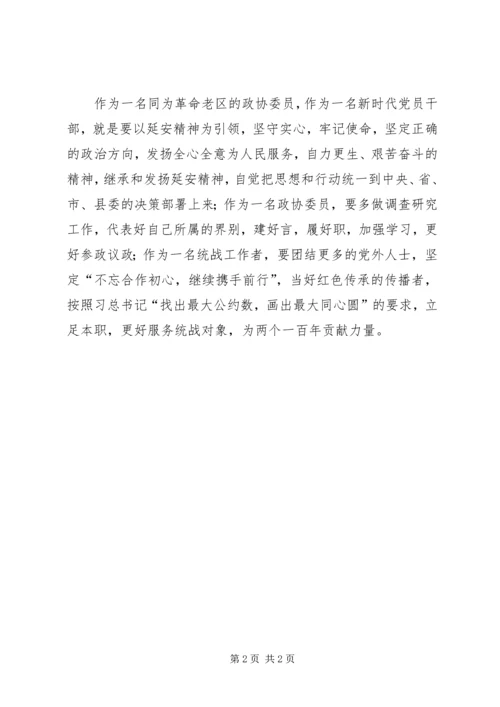 作为一名同为革命老区的政协委员，作为一名新时代党员干部，就是要以延安精神为引领，坚守实心，牢记使命，坚定正确的政治方向，发扬全心全意为人民服务，自力更生、艰苦奋斗的精神，继承和发扬延安精神，自觉把思想和行动统一到中央、省、市、县委的决策部署上来；作为一名政协委员，要多做调查研究工作，代表好自己所属的界别，建好言，履好职，加强学习，更好参政议政；作为一名统战工作者，要团结更多的党外人士，坚定“不忘合作初心，继续携手前行”，当好红色传承的传播者，按照习总书记“找出最大公约数，画出最大同心圆”的要求，立足本职，更好服务统战对象，为两个一百年贡献力量。

第2页 共2页